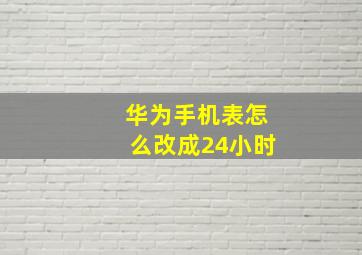 华为手机表怎么改成24小时